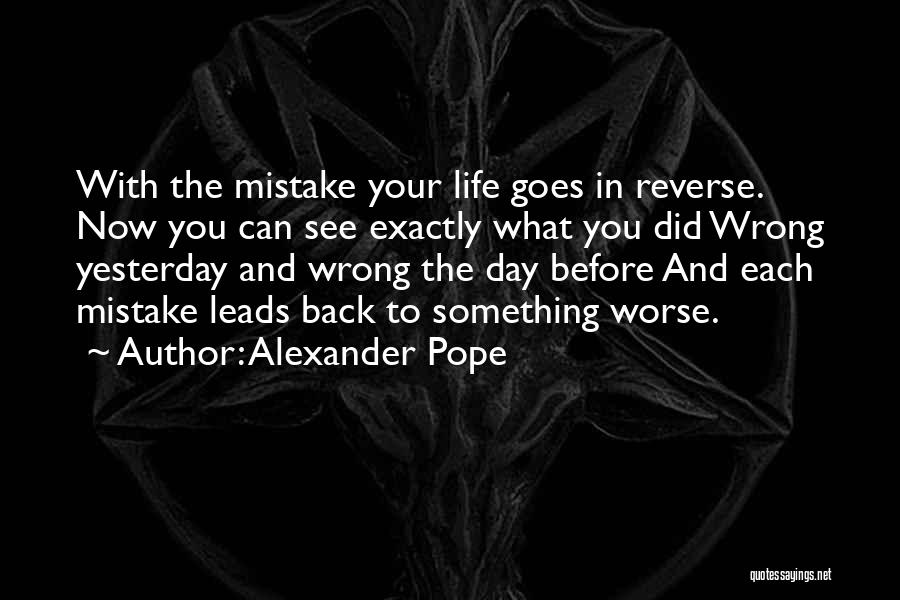 With the mistake your life goes in reverse. Now you can see exactly what you did Wrong yesterday and wrong the day before And each mistake leads back to something worse.
~ Author: Alexander Pope

quotessayings.net